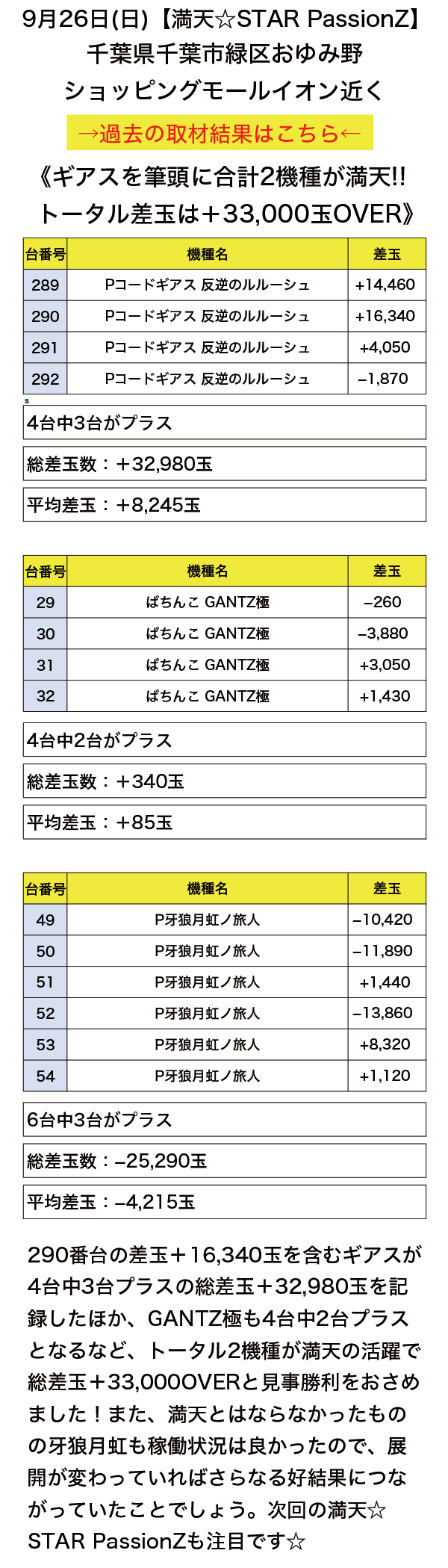 9月26日(日)【満天☆STAR PassionZ】
千葉県千葉市緑区おゆみ野
ショッピングモールイオン近く

→過去の取材結果はこちら←

《ギアスを筆頭に合計2機種が満天!!
トータル差玉は＋33,000玉OVER》

| 台番号 | 機種名 | 差玉 |
|---|---|---|
| 289 | Pコードギアス 反逆のルルーシュ | +14,460 |
| 290 | Pコードギアス 反逆のルルーシュ | +16,340 |
| 291 | Pコードギアス 反逆のルルーシュ | +4,050 |
| 292 | Pコードギアス 反逆のルルーシュ | −1,870 |

s

4台中3台がプラス

総差玉数：＋32,980玉

平均差玉：＋8,245玉

| 台番号 | 機種名 | 差玉 |
|---|---|---|
| 29 | ぱちんこ GANTZ極 | −260 |
| 30 | ぱちんこ GANTZ極 | −3,880 |
| 31 | ぱちんこ GANTZ極 | +3,050 |
| 32 | ぱちんこ GANTZ極 | +1,430 |

4台中2台がプラス

総差玉数：＋340玉

平均差玉：＋85玉

| 台番号 | 機種名 | 差玉 |
|---|---|---|
| 49 | P牙狼月虹ノ旅人 | −10,420 |
| 50 | P牙狼月虹ノ旅人 | −11,890 |
| 51 | P牙狼月虹ノ旅人 | +1,440 |
| 52 | P牙狼月虹ノ旅人 | −13,860 |
| 53 | P牙狼月虹ノ旅人 | +8,320 |
| 54 | P牙狼月虹ノ旅人 | +1,120 |

6台中3台がプラス

総差玉数：−25,290玉

平均差玉：−4,215玉

290番台の差玉＋16,340玉を含むギアスが4台中3台プラスの総差玉＋32,980玉を記録したほか、GANTZ極も4台中2台プラスとなるなど、トータル2機種が満天の活躍で総差玉＋33,000OVERと見事勝利をおさめました！また、満天とはならなかったものの牙狼月虹も稼働状況は良かったので、展開が変わっていればさらなる好結果につながっていたことでしょう。次回の満天☆STAR PassionZも注目です☆